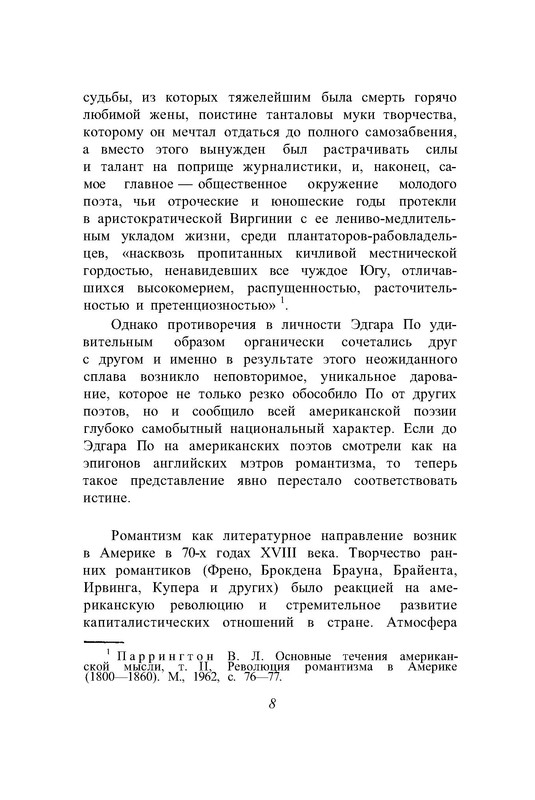 судьбы, из которых тяжелейшим была смерть горячо любимой жены, поистине танталовы муки творчества, которому он мечтал отдаться до полного самозабвения, а вместо этого вынужден был растрачивать силы и талант на поприще журналистики, и, наконец, самое главное — общественное окружение молодого поэта, чьи отроческие и юношеские годы протекли в аристократической Виргинии с ее лениво-медлительным укладом жизни, среди плантаторов-рабовладельцев, «насквозь пропитанных кичливой местнической гордостью, ненавидевших все чуждое Югу, отличавшихся высокомерием, распущенностью, расточительностью и претенциозностью» $^1$.

Однако противоречия в личности Эдгара По удивительным образом органически сочетались друг с другом и именно в результате этого неожиданного сплава возникло неповторимое, уникальное дарование, которое не только резко обособило По от других поэтов, но и сообщило всей американской поэзии глубоко самобытный национальный характер. Если до Эдгара По на американских поэтов смотрели как на эпигонов английских мэтров романтизма, то теперь такое представление явно перестало соответствовать истине.

Романтизм как литературное направление возник в Америке в 70-х годах XVIII века. Творчество ранних романтиков (Френо, Брокдена Брауна, Брайента, Ирвинга, Купера и других) было реакцией на американскую революцию и стремительное развитие капиталистических отношений в стране. Атмосфера

$^1$ Паррингтон В. Л. Основные течения американской мысли, т. II, Революция романтизма в Америке (1800—1860). М., 1962, с. 76—77.

8